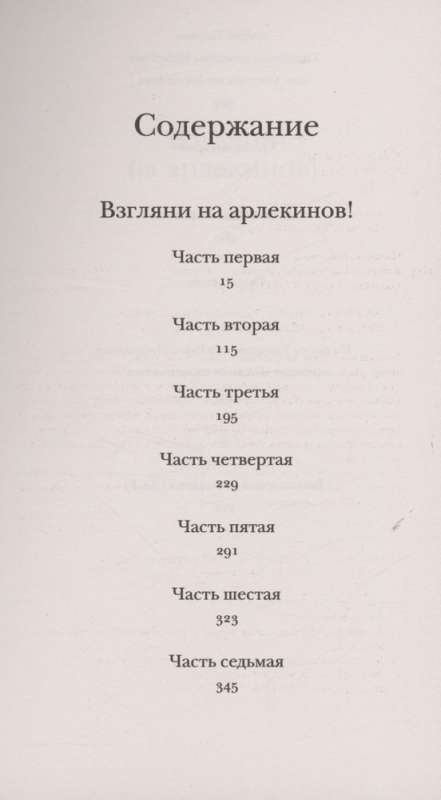 Содержание

Взгляни на арлекинов!

Часть первая
15

Часть вторая
115

Часть третья
195

Часть четвертая
229

Часть пятая
291

Часть шестая
323

Часть седьмая
345